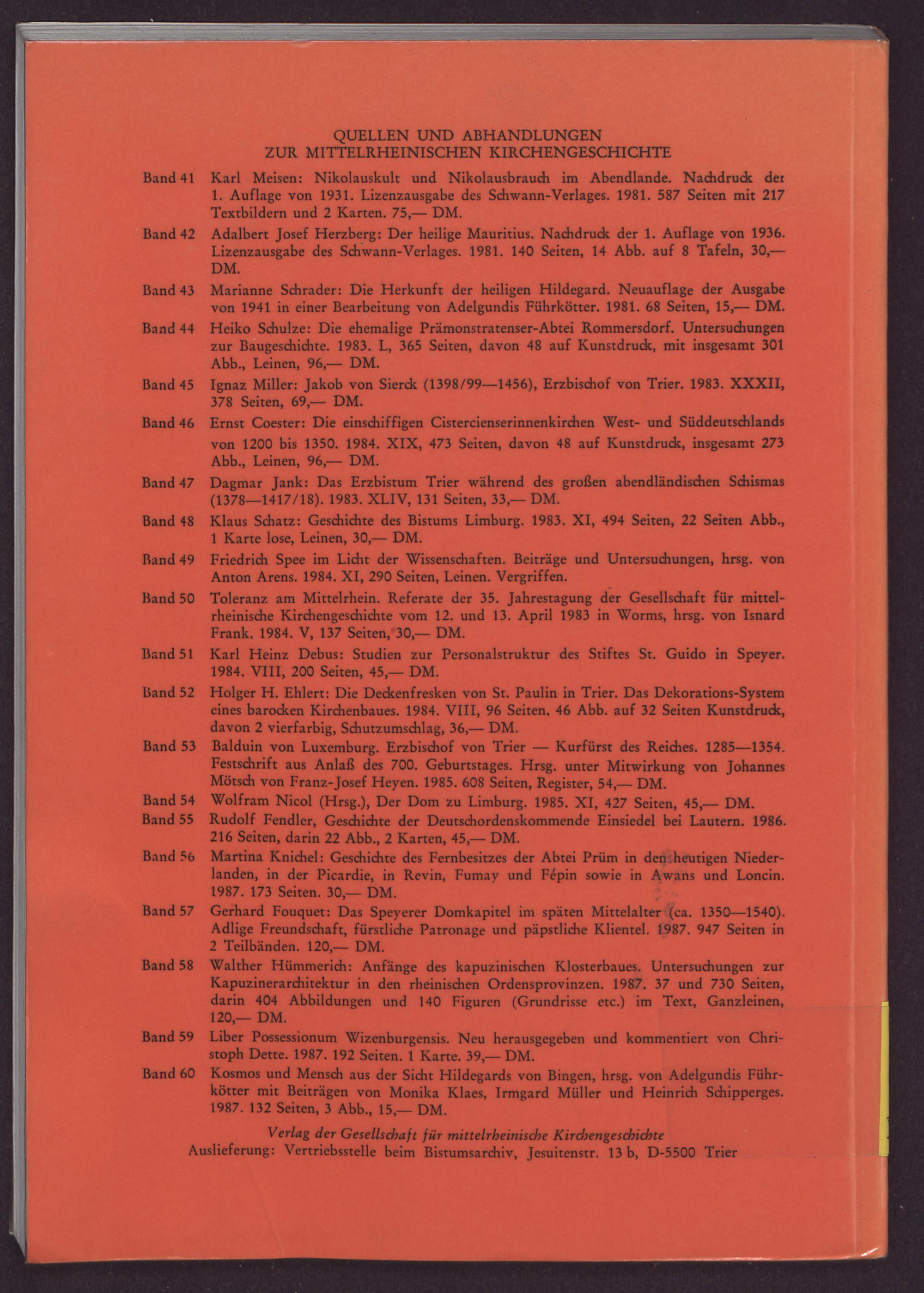 QUELLEN UND ABHANDLUNGEN
ZUR MITTELRHEINISCHEN KIRCHENGESCHICHTE

Band 41 Karl Meisen: Nikolauskult und Nikolausbrauch im Abendlande. Nachdruck der 1. Auflage von 1931. Lizenzausgabe des Schwann-Verlages. 1981. 587 Seiten mit 217 Textbildern und 2 Karten. 75,— DM.

Band 42 Adalbert Josef Herzberg: Der heilige Mauritius. Nachdruck der 1. Auflage von 1936. Lizenzausgabe des Schwann-Verlages. 1981. 140 Seiten, 14 Abb. auf 8 Tafeln, 30,— DM.

Band 43 Marianne Schrader: Die Herkunft der heiligen Hildegard. Neuauflage der Ausgabe von 1941 in einer Bearbeitung von Adelgundis Führkötter. 1981. 68 Seiten, 15,— DM.

Band 44 Heiko Schulze: Die ehemalige Prämonstratenser-Abtei Rommersdorf. Untersuchungen zur Baugeschichte. 1983. L, 365 Seiten, davon 48 auf Kunstdruck, mit insgesamt 301 Abb., Leinen, 96,— DM.

Band 45 Ignaz Miller: Jakob von Sierck (1398/99—1456), Erzbischof von Trier. 1983. XXXII, 378 Seiten, 69,— DM.

Band 46 Ernst Coester: Die einschiffigen Cistercienserinnenkirchen West- und Süddeutschlands von 1200 bis 1350. 1984. XIX, 473 Seiten, davon 48 auf Kunstdruck, insgesamt 273 Abb., Leinen, 96,— DM.

Band 47 Dagmar Jank: Das Erzbistum Trier während des großen abendländischen Schismas (1378—1417/18). 1983. XLIV, 131 Seiten, 33,— DM.

Band 48 Klaus Schatz: Geschichte des Bistums Limburg. 1983. XI, 494 Seiten, 22 Seiten Abb., 1 Karte lose, Leinen, 30,— DM.

Band 49 Friedrich Spee im Licht der Wissenschaften. Beiträge und Untersuchungen, hrsg. von Anton Arens. 1984. XI, 290 Seiten, Leinen. Vergriffen.

Band 50 Toleranz am Mittelrhein. Referate der 35. Jahrestagung der Gesellschaft für mittelrheinische Kirchengeschichte vom 12. und 13. April 1983 in Worms, hrsg. von Isnard Frank. 1984. V, 137 Seiten, 30,— DM.

Band 51 Karl Heinz Debus: Studien zur Personalstruktur des Stiftes St. Guido in Speyer. 1984. VIII, 200 Seiten, 45,— DM.

Band 52 Holger H. Ehlert: Die Deckenfresken von St. Paulin in Trier. Das Dekorations-System eines barocken Kirchenbaues. 1984. VIII, 96 Seiten, 46 Abb. auf 32 Seiten Kunstdruck, davon 2 vierfarbig, Schutzumschlag, 36,— DM.

Band 53 Balduin von Luxemburg. Erzbischof von Trier — Kurfürst des Reiches. 1285—1354. Festschrift aus Anlaß des 700. Geburtstages. Hrsg. unter Mitwirkung von Johannes Mötsch von Franz-Josef Heyen. 1985. 608 Seiten, Register, 54,— DM.

Band 54 Wolfram Nicol (Hrsg.), Der Dom zu Limburg. 1985. XI, 427 Seiten, 45,— DM.

Band 55 Rudolf Fendler, Geschichte der Deutschordenskommende Einsiedel bei Lautern. 1986. 216 Seiten, darin 22 Abb., 2 Karten, 45,— DM.

Band 56 Martina Knichel: Geschichte des Fernbesitzes der Abtei Prüm in den heutigen Niederlanden, in der Picardie, in Revin, Fumay und Fépin sowie in Awans und Loncin. 1987. 173 Seiten. 30,— DM.

Band 57 Gerhard Fouquet: Das Speyerer Domkapitel im späten Mittelalter (ca. 1350—1540). Adlige Freundschaft, fürstliche Patronage und päpstliche Klientel. 1987. 947 Seiten in 2 Teilbänden. 120,— DM.

Band 58 Walther Hümmerich: Anfänge des kapuzinischen Klosterbaues. Untersuchungen zur Kapuzinerarchitektur in den rheinischen Ordensprovinzen. 1987. 37 und 730 Seiten, darin 404 Abbildungen und 140 Figuren (Grundrisse etc.) im Text, Ganzleinen, 120,— DM.

Band 59 Liber Possessionum Wizenburgensis. Neu herausgegeben und kommentiert von Christoph Dette. 1987. 192 Seiten. 1 Karte. 39,— DM.

Band 60 Kosmos und Mensch aus der Sicht Hildegards von Bingen, hrsg. von Adelgundis Führkötter mit Beiträgen von Monika Klaes, Irmgard Müller und Heinrich Schipperges. 1987. 132 Seiten, 3 Abb., 15,— DM.

Verlag der Gesellschaft für mittelrheinische Kirchengeschichte
Auslieferung: Vertriebsstelle beim Bistumsarchiv, Jesuitenstr. 13 b, D-5500 Trier